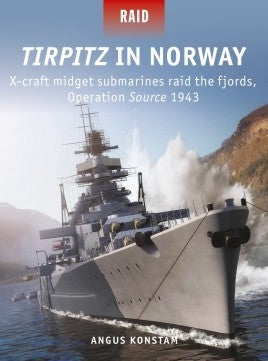 RAID

TIRPITZ IN NORWAY

X-craft midget submarines raid the fjords, Operation Source 1943

ANGUS KONSTAM